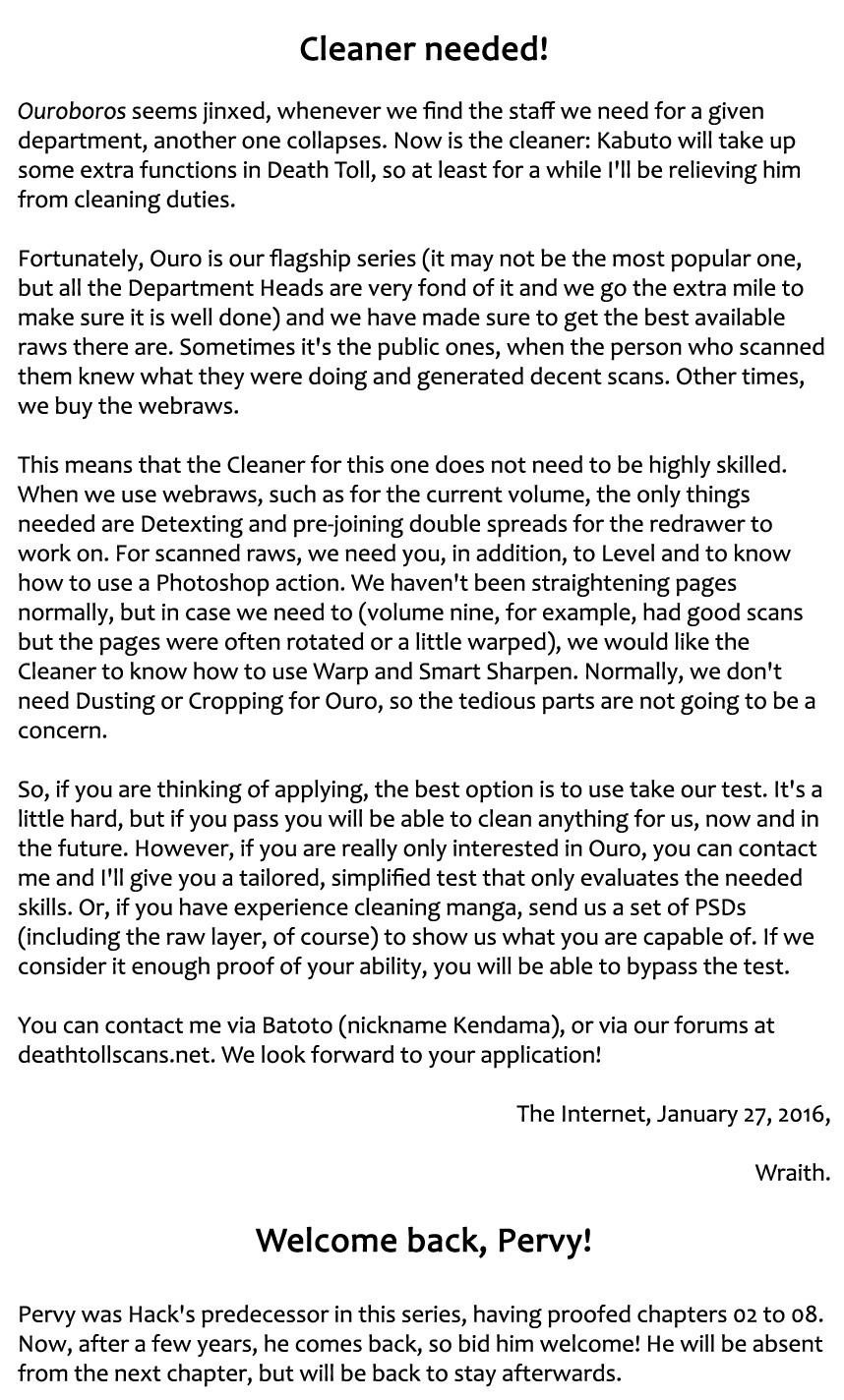 Cleaner needed!

Ouroboros seems jinxed, whenever we find the staff we need for a given department, another one collapses. Now is the cleaner: Kabuto will take up some extra functions in Death Toll, so at least for a while I'll be relieving him from cleaning duties.

Fortunately, Ouro is our flagship series (it may not be the most popular one, but all the Department Heads are very fond of it and we go the extra mile to make sure it is well done) and we have made sure to get the best available raws there are. Sometimes it's the public ones, when the person who scanned them knew what they were doing and generated decent scans. Other times, we buy the webraws.

This means that the Cleaner for this one does not need to be highly skilled. When we use webraws, such as for the current volume, the only things needed are Detexting and pre-joining double spreads for the redrawer to work on. For scanned raws, we need you, in addition, to Level and to know how to use a Photoshop action. We haven't been straightening pages normally, but in case we need to (volume nine, for example, had good scans but the pages were often rotated or a little warped), we would like the Cleaner to know how to use Warp and Smart Sharpen. Normally, we don't need Dusting or Cropping for Ouro, so the tedious parts are not going to be a concern.

So, if you are thinking of applying, the best option is to use take our test. It's a little hard, but if you pass you will be able to clean anything for us, now and in the future. However, if you are really only interested in Ouro, you can contact me and I'll give you a tailored, simplified test that only evaluates the needed skills. Or, if you have experience cleaning manga, send us a set of PSDs (including the raw layer, of course) to show us what you are capable of. If we consider it enough proof of your ability, you will be able to bypass the test.

You can contact me via Batoto (nickname Kendama), or via our forums at deathtollscans.net. We look forward to your application!

The Internet, January 27, 2016,

Wraith.

Welcome back, Pervy!

Pervy was Hack's predecessor in this series, having proofed chapters 02 to 08. Now, after a few years, he comes back, so bid him welcome! He will be absent from the next chapter, but will be back to stay afterwards.